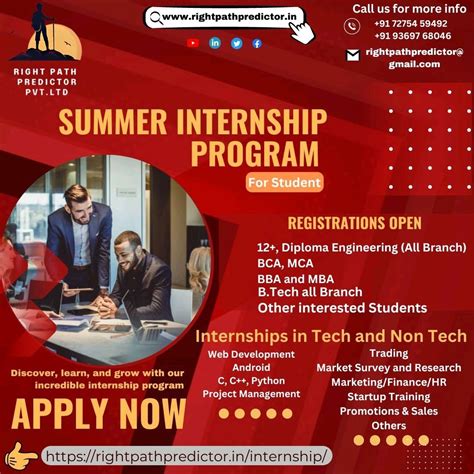 RIGHT PATH PREDICTOR PVT.LTD

www.rightpathpredictor.in

Call us for more info
+91 72754 59492
+91 93697 68046

rightpathpredictor@gmail.com

SUMMER INTERNSHIP PROGRAM

For Student

REGISTRATIONS OPEN

12+, Diploma Engineering (All Branch)
BCA, MCA
BBA and MBA
B.Tech all Branch
Other interested Students

Internships in Tech and Non Tech

Web Development
Android
C, C++, Python
Project Management

Trading
Market Survey and Research
Marketing/Finance/HR
Startup Training
Promotions & Sales
Others

Discover, learn, and grow with our incredible internship program

APPLY NOW

https://rightpathpredictor.in/internship/